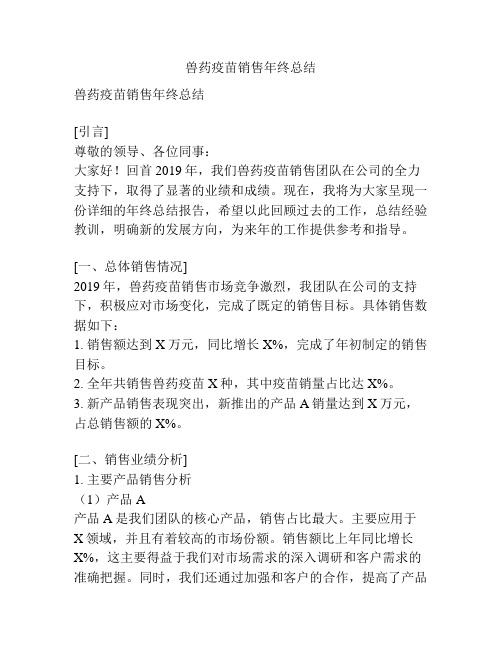 兽药疫苗销售年终总结

兽药疫苗销售年终总结

[引言]
尊敬的领导、各位同事：
大家好！回首 2019 年，我们兽药疫苗销售团队在公司的全力支持下，取得了显著的业绩和成绩。现在，我将为大家呈现一份详细的年终总结报告，希望以此回顾过去的工作，总结经验教训，明确新的发展方向，为来年的工作提供参考和指导。

[一、总体销售情况]
2019 年，兽药疫苗销售市场竞争激烈，我团队在公司的支持下，积极应对市场变化，完成了既定的销售目标。具体销售数据如下：
1. 销售额达到 X 万元，同比增长 X%，完成了年初制定的销售目标。
2. 全年共销售兽药疫苗 X 种，其中疫苗销量占比达 X%。
3. 新产品销售表现突出，新推出的产品 A 销量达到 X 万元，占总销售额的 X%。

[二、销售业绩分析]
1. 主要产品销售分析
（1）产品 A
产品 A 是我们团队的核心产品，销售占比最大。主要应用于 X 领域，并且有着较高的市场份额。销售额比上年同比增长 X%，这主要得益于我们对市场需求的深入调研和客户需求的准确把握。同时，我们还通过加强和客户的合作，提高了产品